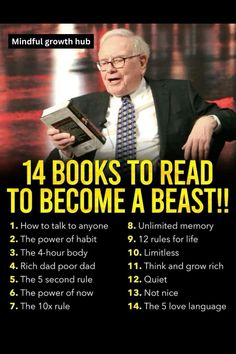 Mindful growth hub

14 BOOKS TO READ TO BECOME A BEAST!!

1. How to talk to anyone
2. The power of habit
3. The 4-hour body
4. Rich dad poor dad
5. The 5 second rule
6. The power of now
7. The 10x rule

8. Unlimited memory
9. 12 rules for life
10. Limitless
11. Think and grow rich
12. Quiet
13. Not nice
14. The 5 love language